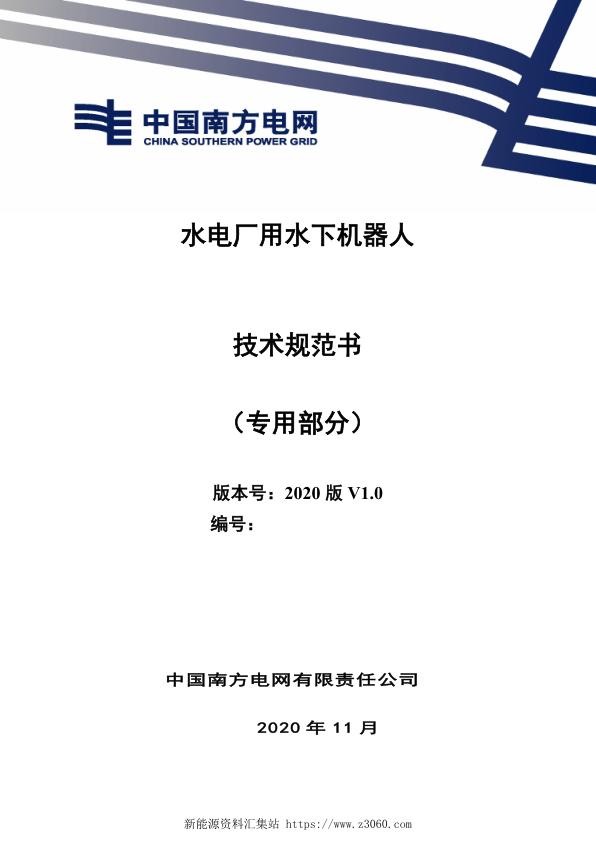 中国南方电网
CHINA SOUTHERN POWER GRID

水电厂用水下机器人

技术规范书

（专用部分）

版本号：2020 版 V1.0
编号：

中国南方电网有限责任公司

2020 年 11 月

新能源资料汇集站 https://www.z3060.com